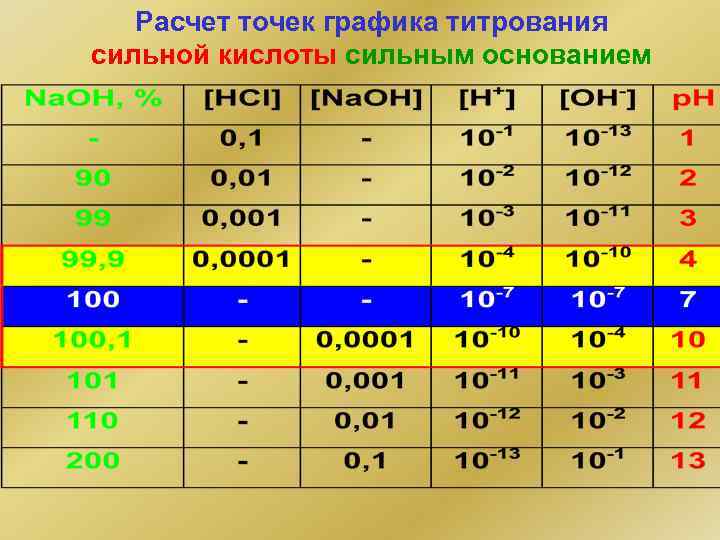 Расчет точек графика титрования
сильной кислоты сильным основанием

| NaOH, % | [HCl] | [NaOH] | $[H^+]$ | $[OH^-]$ | pH |
|---|---|---|---|---|---|
| - | 0,1 | - | $10^{-1}$ | $10^{-13}$ | 1 |
| 90 | 0,01 | - | $10^{-2}$ | $10^{-12}$ | 2 |
| 99 | 0,001 | - | $10^{-3}$ | $10^{-11}$ | 3 |
| 99,9 | 0,0001 | - | $10^{-4}$ | $10^{-10}$ | 4 |
| 100 | - | - | $10^{-7}$ | $10^{-7}$ | 7 |
| 100,1 | - | 0,0001 | $10^{-10}$ | $10^{-4}$ | 10 |
| 101 | - | 0,001 | $10^{-11}$ | $10^{-3}$ | 11 |
| 110 | - | 0,01 | $10^{-12}$ | $10^{-2}$ | 12 |
| 200 | - | 0,1 | $10^{-13}$ | $10^{-1}$ | 13 |